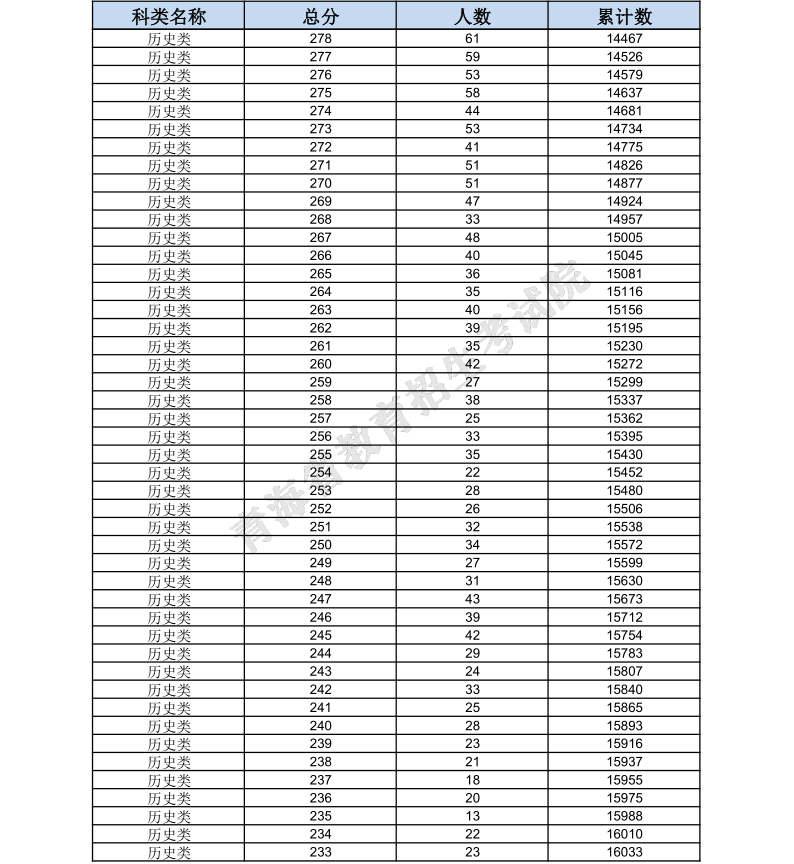 | 科类名称 | 总分 | 人数 | 累计数 |
|---|---|---|---|
| 历史类 | 278 | 61 | 14467 |
| 历史类 | 277 | 59 | 14526 |
| 历史类 | 276 | 53 | 14579 |
| 历史类 | 275 | 58 | 14637 |
| 历史类 | 274 | 44 | 14681 |
| 历史类 | 273 | 53 | 14734 |
| 历史类 | 272 | 41 | 14775 |
| 历史类 | 271 | 51 | 14826 |
| 历史类 | 270 | 51 | 14877 |
| 历史类 | 269 | 47 | 14924 |
| 历史类 | 268 | 33 | 14957 |
| 历史类 | 267 | 48 | 15005 |
| 历史类 | 266 | 40 | 15045 |
| 历史类 | 265 | 36 | 15081 |
| 历史类 | 264 | 35 | 15116 |
| 历史类 | 263 | 40 | 15156 |
| 历史类 | 262 | 39 | 15195 |
| 历史类 | 261 | 35 | 15230 |
| 历史类 | 260 | 42 | 15272 |
| 历史类 | 259 | 27 | 15299 |
| 历史类 | 258 | 38 | 15337 |
| 历史类 | 257 | 25 | 15362 |
| 历史类 | 256 | 33 | 15395 |
| 历史类 | 255 | 35 | 15430 |
| 历史类 | 254 | 22 | 15452 |
| 历史类 | 253 | 28 | 15480 |
| 历史类 | 252 | 26 | 15506 |
| 历史类 | 251 | 32 | 15538 |
| 历史类 | 250 | 34 | 15572 |
| 历史类 | 249 | 27 | 15599 |
| 历史类 | 248 | 31 | 15630 |
| 历史类 | 247 | 43 | 15673 |
| 历史类 | 246 | 39 | 15712 |
| 历史类 | 245 | 42 | 15754 |
| 历史类 | 244 | 29 | 15783 |
| 历史类 | 243 | 24 | 15807 |
| 历史类 | 242 | 33 | 15840 |
| 历史类 | 241 | 25 | 15865 |
| 历史类 | 240 | 28 | 15893 |
| 历史类 | 239 | 23 | 15916 |
| 历史类 | 238 | 21 | 15937 |
| 历史类 | 237 | 18 | 15955 |
| 历史类 | 236 | 20 | 15975 |
| 历史类 | 235 | 13 | 15988 |
| 历史类 | 234 | 22 | 16010 |
| 历史类 | 233 | 23 | 16033 |

青海省教育招生考试院